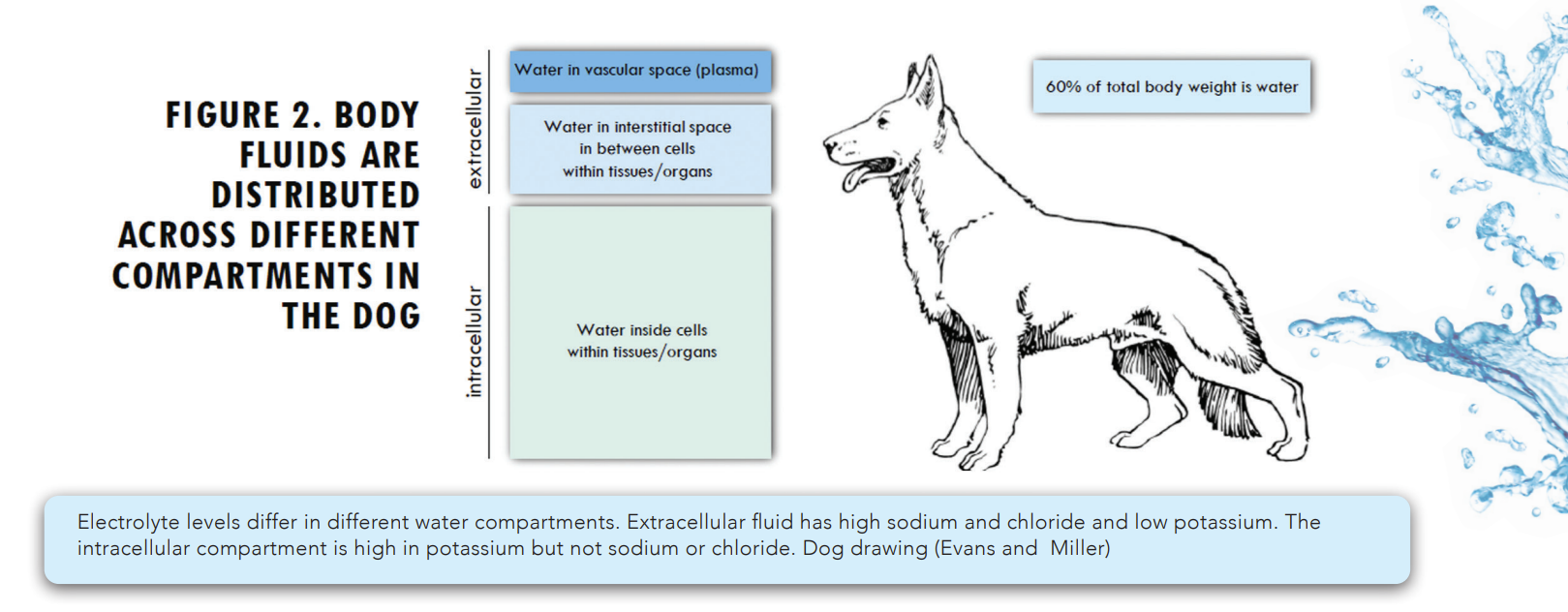 FIGURE 2. BODY FLUIDS ARE DISTRIBUTED ACROSS DIFFERENT COMPARTMENTS IN THE DOG

extracellular

Water in vascular space (plasma)

Water in interstitial space in between cells within tissues/organs

intracellular

Water inside cells within tissues/organs

60% of total body weight is water

Electrolyte levels differ in different water compartments. Extracellular fluid has high sodium and chloride and low potassium. The intracellular compartment is high in potassium but not sodium or chloride. Dog drawing (Evans and Miller)